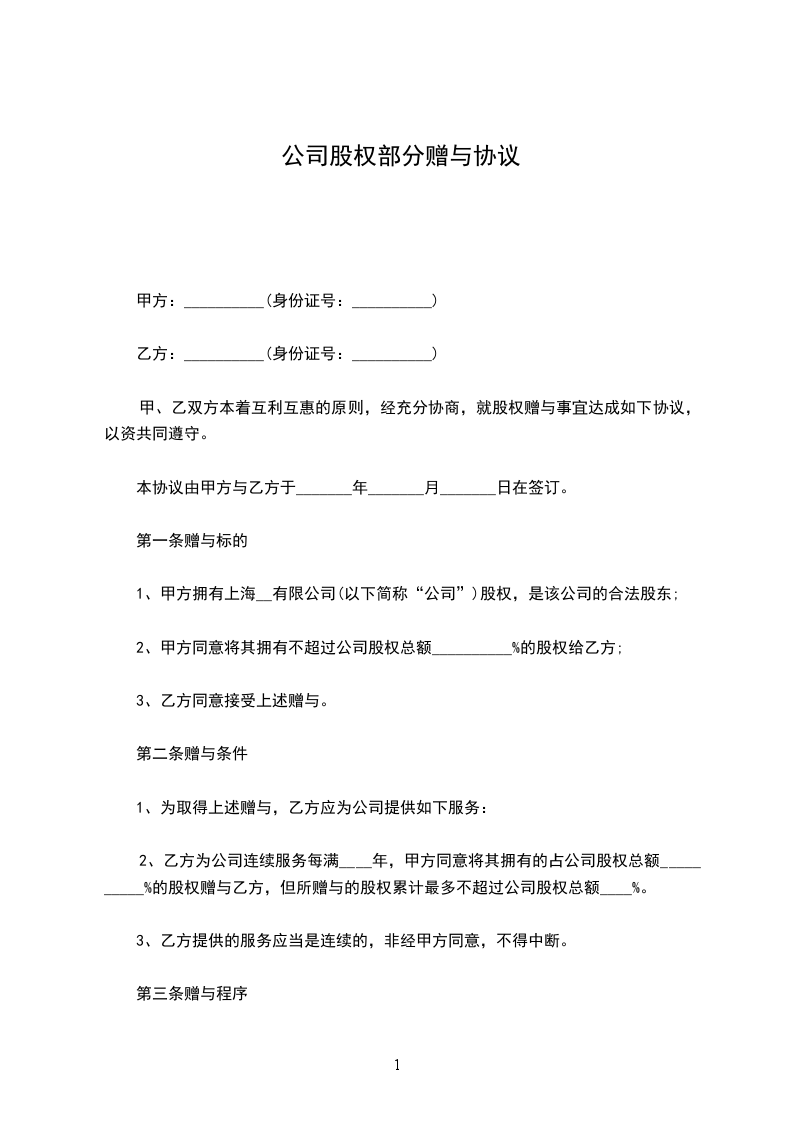 公司股权部分赠与协议

甲方：__________(身份证号：__________)

乙方：__________(身份证号：__________)

甲、乙双方本着互利互惠的原则，经充分协商，就股权赠与事宜达成如下协议，以资共同遵守。

本协议由甲方与乙方于_______年_______月_______日在签订。

第一条赠与标的

1、甲方拥有上海__有限公司(以下简称“公司”)股权，是该公司的合法股东;

2、甲方同意将其拥有不超过公司股权总额__________%的股权给乙方;

3、乙方同意接受上述赠与。

第二条赠与条件

1、为取得上述赠与，乙方应为公司提供如下服务：

2、乙方为公司连续服务每满____年，甲方同意将其拥有的占公司股权总额__________%的股权赠与乙方，但所赠与的股权累计最多不超过公司股权总额____%。

3、乙方提供的服务应当是连续的，非经甲方同意，不得中断。

第三条赠与程序

1